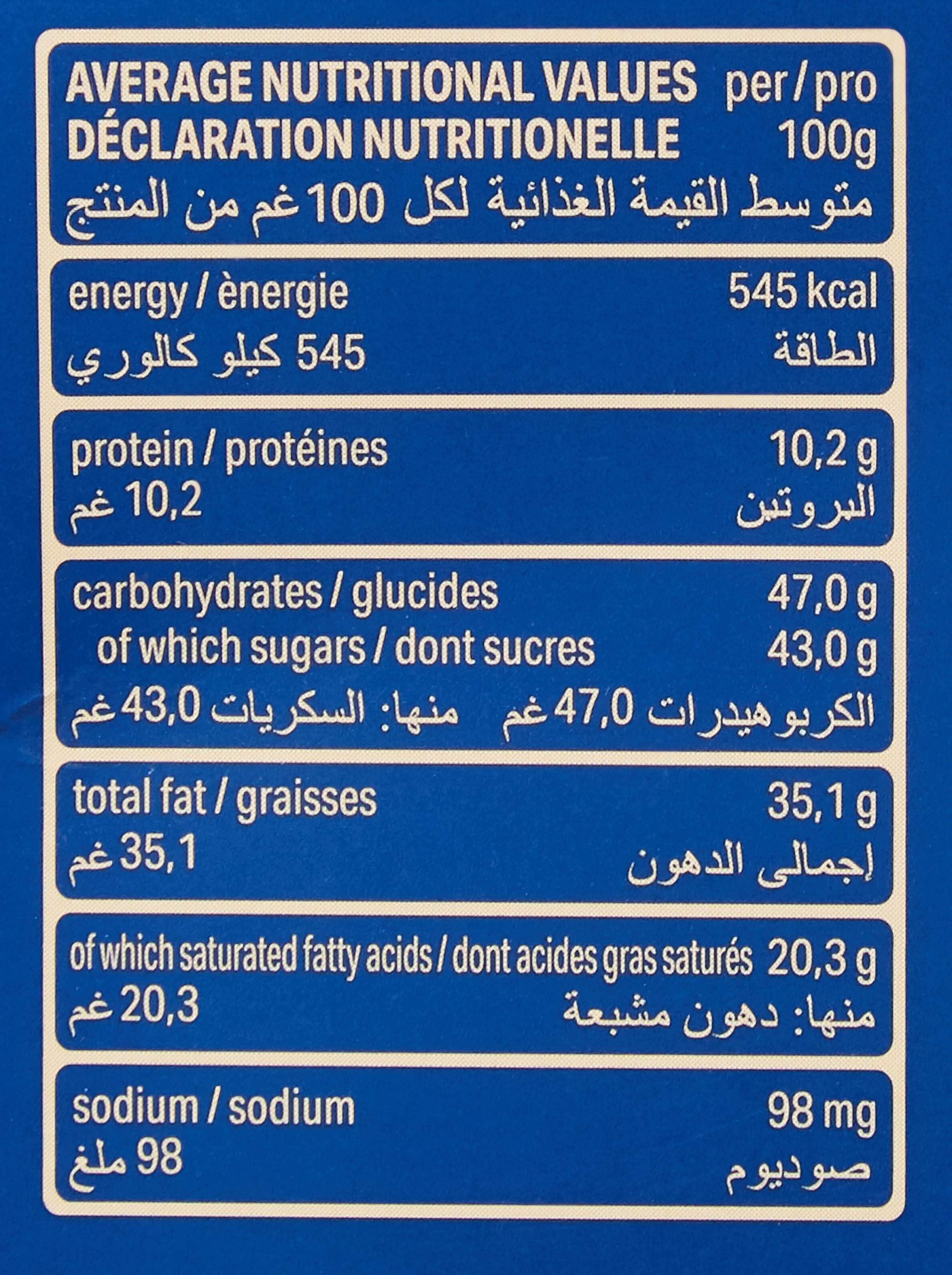 AVERAGE NUTRITIONAL VALUES per / pro
DÉCLARATION NUTRITIONELLE 100g
متوسط القيمة الغذائية لكل 100 غم من المنتج

energy / ènergie 545 kcal
الطاقة 545 كيلو كالوري

protein / protéines 10,2 g
البروتين 10,2 غم

carbohydrates / glucides 47,0 g
of which sugars / dont sucres 43,0 g
الكربوهيدرات 47,0 غم منها: السكريات 43,0 غم

total fat / graisses 35,1 g
إجمالى الدهون 35,1 غم

of which saturated fatty acids / dont acides gras saturés 20,3 g
منها: دهون مشبعة 20,3 غم

sodium / sodium 98 mg
صوديوم 98 ملغ